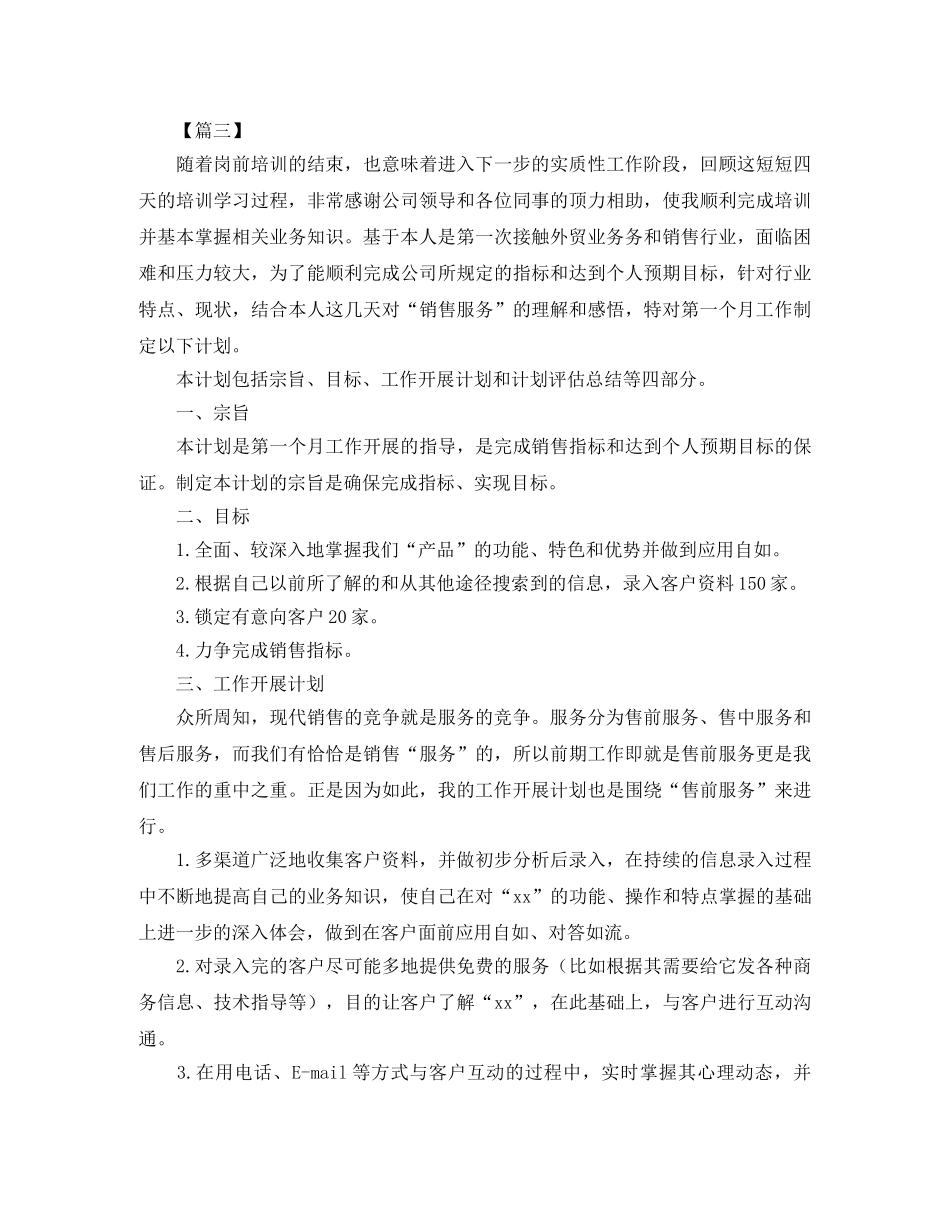 【篇三】

随着岗前培训的结束，也意味着进入下一步的实质性工作阶段，回顾这短短四天的培训学习过程，非常感谢公司领导和各位同事的顶力相助，使我顺利完成培训并基本掌握相关业务知识。基于本人是第一次接触外贸业务务和销售行业，面临困难和压力较大，为了能顺利完成公司所规定的指标和达到个人预期目标，针对行业特点、现状，结合本人这几天对“销售服务”的理解和感悟，特对第一个月工作制定以下计划。

本计划包括宗旨、目标、工作开展计划和计划评估总结等四部分。

一、宗旨

本计划是第一个月工作开展的指导，是完成销售指标和达到个人预期目标的保证。制定本计划的宗旨是确保完成指标、实现目标。

二、目标

1.全面、较深入地掌握我们“产品”的功能、特色和优势并做到应用自如。

2.根据自己以前所了解的和从其他途径搜索到的信息，录入客户资料150家。

3.锁定有意向客户20家。

4.力争完成销售指标。

三、工作开展计划

众所周知，现代销售的竞争就是服务的竞争。服务分为售前服务、售中服务和售后服务，而我们有恰恰是销售“服务”的，所以前期工作即就是售前服务更是我们工作的重中之重。正是因为如此，我的工作开展计划也是围绕“售前服务”来进行。

1.多渠道广泛地收集客户资料，并做初步分析后录入，在持续的信息录入过程中不断地提高自己的业务知识，使自己在对“xx”的功能、操作和特点掌握的基础上进一步的深入体会，做到在客户面前应用自如、对答如流。

2.对录入完的客户尽可能多地提供免费的服务（比如根据其需要给它发各种商务信息、技术指导等），目的让客户了解“xx”，在此基础上，与客户进行互动沟通。

3.在用电话、E-mail等方式与客户互动的过程中，实时掌握其心理动态，并